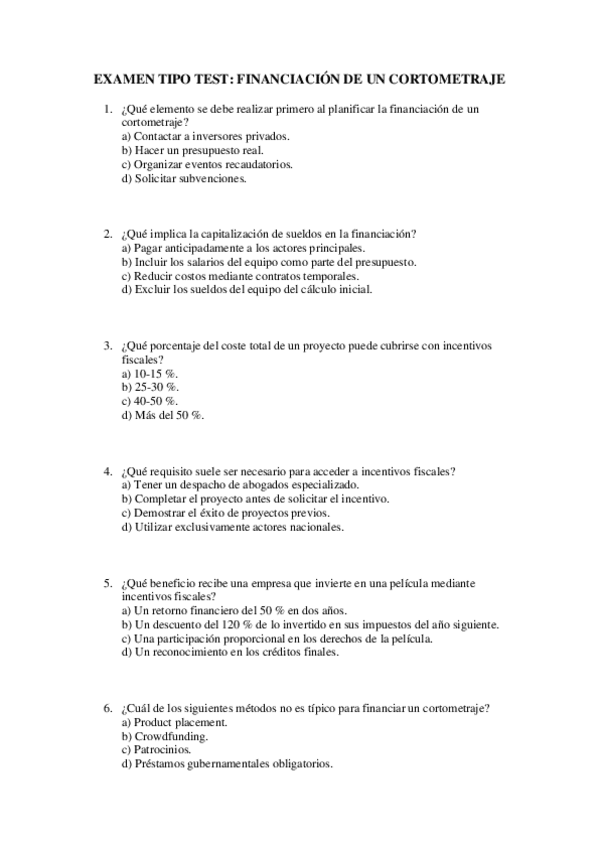 EXAMEN TIPO TEST: FINANCIACIÓN DE UN CORTOMETRAJE

1. ¿Qué elemento se debe realizar primero al planificar la financiación de un cortometraje?
a) Contactar a inversores privados.
b) Hacer un presupuesto real.
c) Organizar eventos recaudatorios.
d) Solicitar subvenciones.

2. ¿Qué implica la capitalización de sueldos en la financiación?
a) Pagar anticipadamente a los actores principales.
b) Incluir los salarios del equipo como parte del presupuesto.
c) Reducir costos mediante contratos temporales.
d) Excluir los sueldos del equipo del cálculo inicial.

3. ¿Qué porcentaje del coste total de un proyecto puede cubrirse con incentivos fiscales?
a) 10-15 %.
b) 25-30 %.
c) 40-50 %.
d) Más del 50 %.

4. ¿Qué requisito suele ser necesario para acceder a incentivos fiscales?
a) Tener un despacho de abogados especializado.
b) Completar el proyecto antes de solicitar el incentivo.
c) Demostrar el éxito de proyectos previos.
d) Utilizar exclusivamente actores nacionales.

5. ¿Qué beneficio recibe una empresa que invierte en una película mediante incentivos fiscales?
a) Un retorno financiero del 50 % en dos años.
b) Un descuento del 120 % de lo invertido en sus impuestos del año siguiente.
c) Una participación proporcional en los derechos de la película.
d) Un reconocimiento en los créditos finales.

6. ¿Cuál de los siguientes métodos no es típico para financiar un cortometraje?
a) Product placement.
b) Crowdfunding.
c) Patrocinios.
d) Préstamos gubernamentales obligatorios.